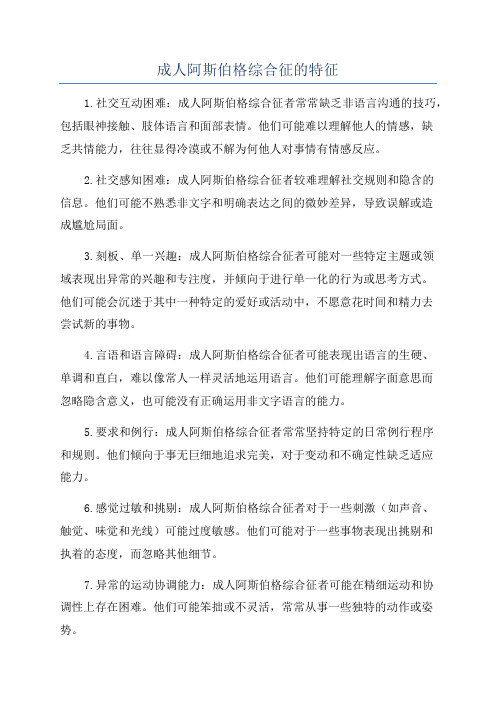 成人阿斯伯格综合征的特征

1.社交互动困难：成人阿斯伯格综合征者常常缺乏非语言沟通的技巧，包括眼神接触、肢体语言和面部表情。他们可能难以理解他人的情感，缺乏共情能力，往往显得冷漠或不解为何他人对事情有情感反应。

2.社交感知困难：成人阿斯伯格综合征者较难理解社交规则和隐含的信息。他们可能不熟悉非文字和明确表达之间的微妙差异，导致误解或造成尴尬局面。

3.刻板、单一兴趣：成人阿斯伯格综合征者可能对一些特定主题或领域表现出异常的兴趣和专注度，并倾向于进行单一化的行为或思考方式。他们可能会沉迷于其中一种特定的爱好或活动中，不愿意花时间和精力去尝试新的事物。

4.言语和语言障碍：成人阿斯伯格综合征者可能表现出语言的生硬、单调和直白，难以像常人一样灵活地运用语言。他们可能理解字面意思而忽略隐含意义，也可能没有正确运用非文字语言的能力。

5.要求和例行：成人阿斯伯格综合征者常常坚持特定的日常例行程序和规则。他们倾向于事无巨细地追求完美，对于变动和不确定性缺乏适应能力。

6.感觉过敏和挑剔：成人阿斯伯格综合征者对于一些刺激（如声音、触觉、味觉和光线）可能过度敏感。他们可能对于一些事物表现出挑剔和执着的态度，而忽略其他细节。

7.异常的运动协调能力：成人阿斯伯格综合征者可能在精细运动和协调性上存在困难。他们可能笨拙或不灵活，常常从事一些独特的动作或姿势。